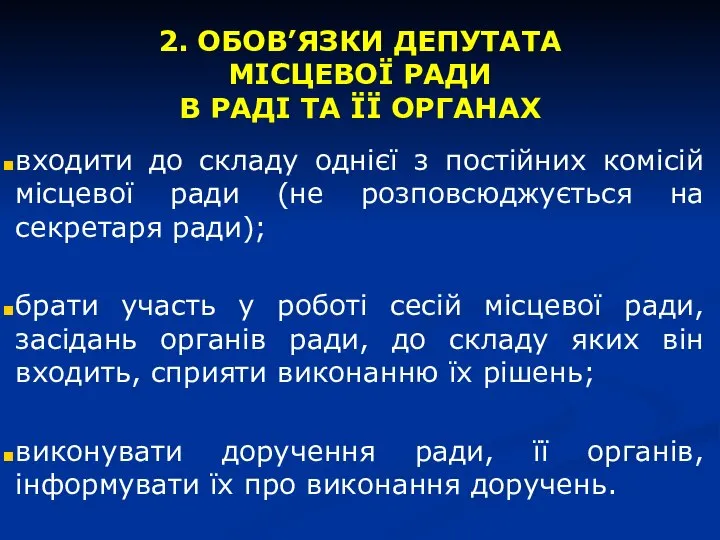 2. ОБОВ’ЯЗКИ ДЕПУТАТА МІСЦЕВОЇ РАДИ В РАДІ ТА ЇЇ ОРГАНАХ

входити до складу однієї з постійних комісій місцевої ради (не розповсюджується на секретаря ради);

брати участь у роботі сесій місцевої ради, засідань органів ради, до складу яких він входить, сприяти виконанню їх рішень;

виконувати доручення ради, її органів, інформувати їх про виконання доручень.